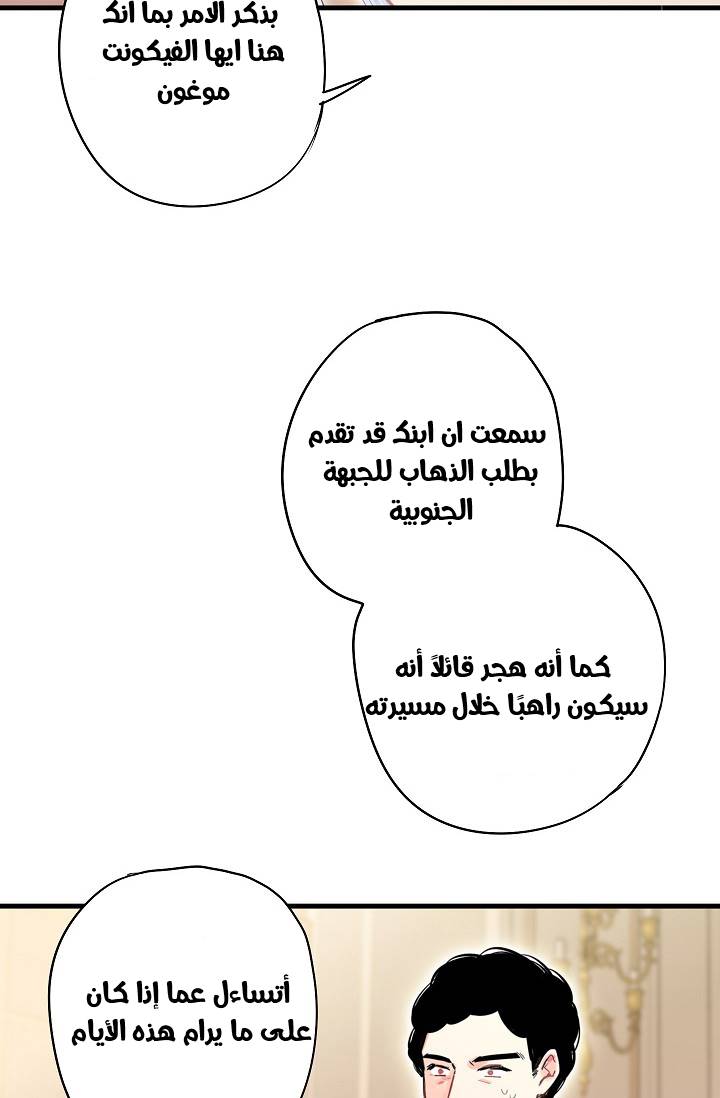 بذكر الامر بما انك هنا ايها الفيكونت موغون

سمعت ان ابنك قد تقدم بطلب الذهاب للجبهة الجنوبية

كما أنه هجر قائلاً أنه سيكون راهبًا خلال مسيرته

أتساءل عما إذا كان على ما يرام هذه الأيام